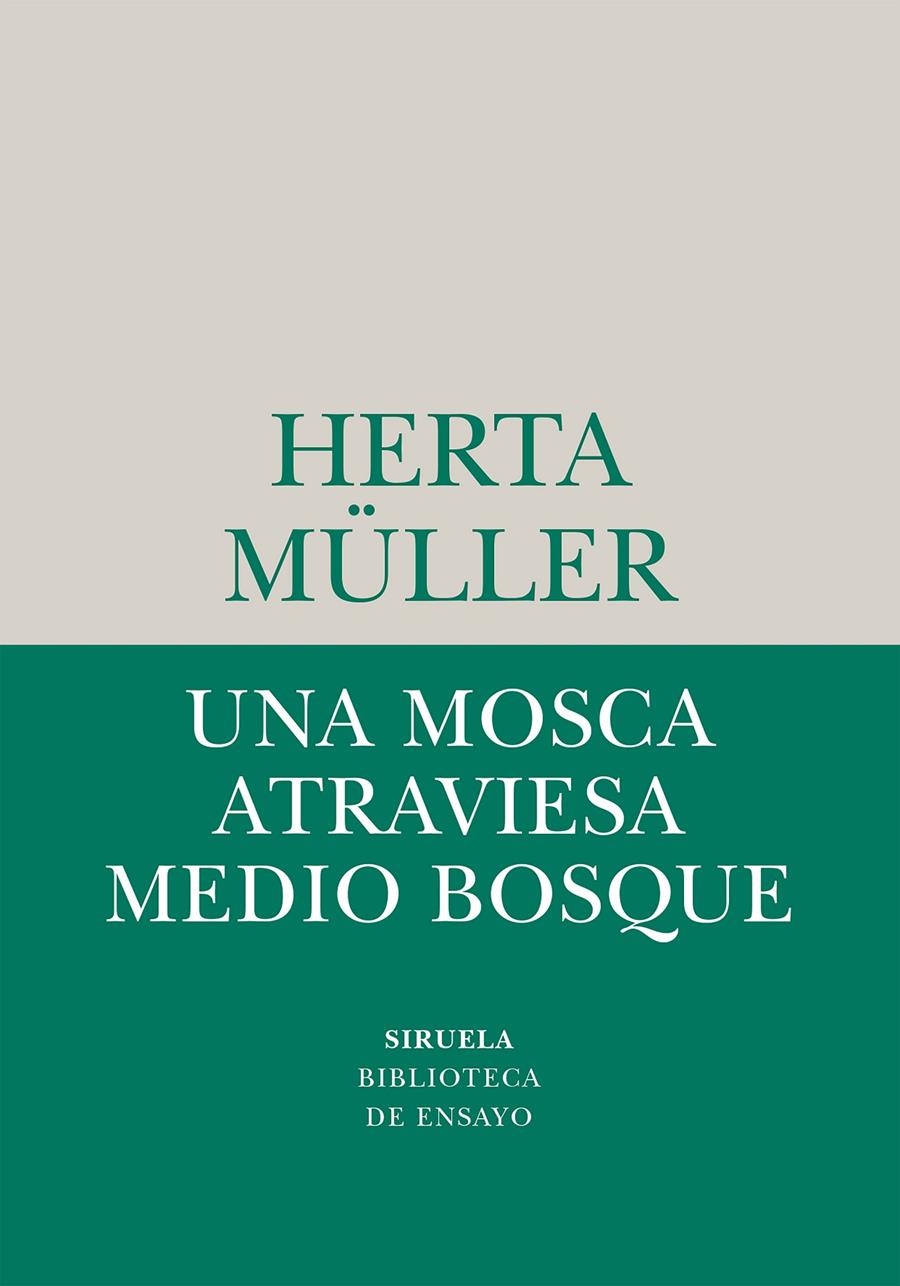 HERTA MÜLLER

UNA MOSCA ATRAVIESA MEDIO BOSQUE

SIRUELA
BIBLIOTECA DE ENSAYO